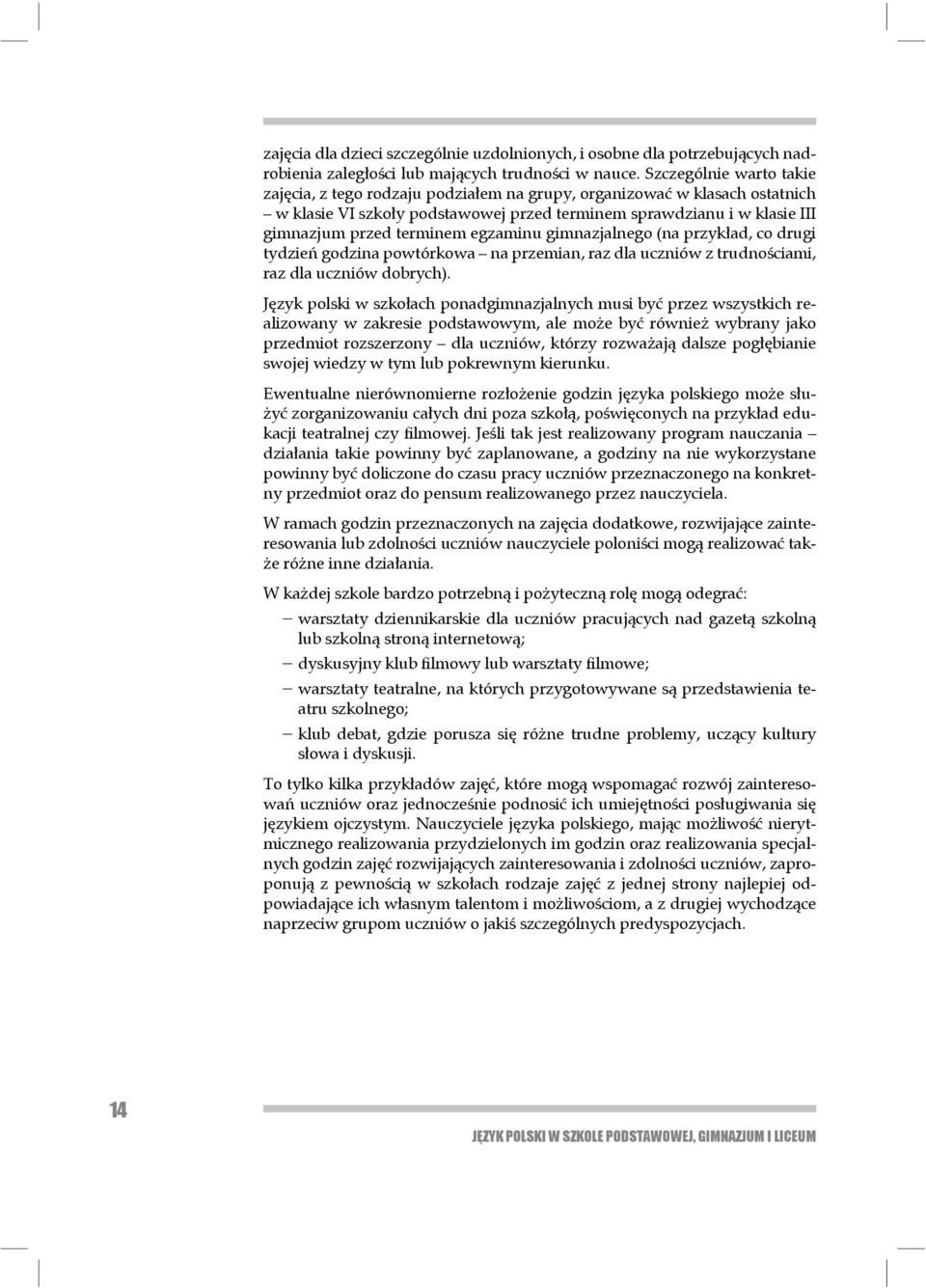 zajęcia dla dzieci szczególnie uzdolnionych, i osobne dla potrzebujących nadrobienia zaległości lub mających trudności w nauce. Szczególnie warto takie zajęcia, z tego rodzaju podziałem na grupy, organizować w klasach ostatnich – w klasie VI szkoły podstawowej przed terminem sprawdzianu i w klasie III gimnazjum przed terminem egzaminu gimnazjalnego (na przykład, co drugi tydzień godzina powtórkowa – na przemian, raz dla uczniów z trudnościami, raz dla uczniów dobrych).

Język polski w szkołach ponadgimnazjalnych musi być przez wszystkich realizowany w zakresie podstawowym, ale może być również wybrany jako przedmiot rozszerzony – dla uczniów, którzy rozważają dalsze pogłębianie swojej wiedzy w tym lub pokrewnym kierunku.

Ewentualne nierównomierne rozłożenie godzin języka polskiego może służyć zorganizowaniu całych dni poza szkołą, poświęconych na przykład edukacji teatralnej czy filmowej. Jeśli tak jest realizowany program nauczania – działania takie powinny być zaplanowane, a godziny na nie wykorzystane powinny być doliczone do czasu pracy uczniów przeznaczonego na konkretny przedmiot oraz do pensum realizowanego przez nauczyciela.

W ramach godzin przeznaczonych na zajęcia dodatkowe, rozwijające zainteresowania lub zdolności uczniów nauczyciele poloniści mogą realizować także różne inne działania.

W każdej szkole bardzo potrzebną i pożyteczną rolę mogą odegrać:
– warsztaty dziennikarskie dla uczniów pracujących nad gazetą szkolną lub szkolną stroną internetową;
– dyskusyjny klub filmowy lub warsztaty filmowe;
– warsztaty teatralne, na których przygotowywane są przedstawienia teatru szkolnego;
– klub debat, gdzie porusza się różne trudne problemy, uczący kultury słowa i dyskusji.

To tylko kilka przykładów zajęć, które mogą wspomagać rozwój zainteresowań uczniów oraz jednocześnie podnosić ich umiejętności posługiwania się językiem ojczystym. Nauczyciele języka polskiego, mając możliwość nierytmicznego realizowania przydzielonych im godzin oraz realizowania specjalnych godzin zajęć rozwijających zainteresowania i zdolności uczniów, zaproponują z pewnością w szkołach rodzaje zajęć z jednej strony najlepiej odpowiadające ich własnym talentom i możliwościom, a z drugiej wychodzące naprzeciw grupom uczniów o jakiś szczególnych predyspozycjach.

14

JĘZYK POLSKI W SZKOLE PODSTAWOWEJ, GIMNAZJUM I LICEUM